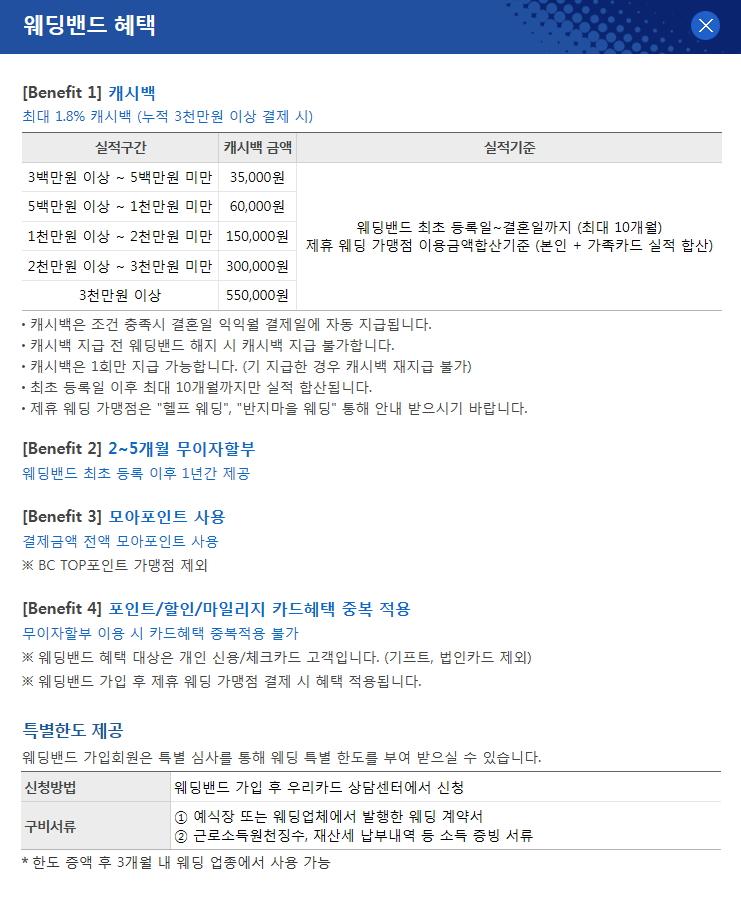 웨딩밴드 혜택

[Benefit 1] 캐시백
최대 1.8% 캐시백 (누적 3천만원 이상 결제 시)

| 실적구간 | 캐시백 금액 | 실적기준 |
|---|---|---|
| 3백만원 이상 ~ 5백만원 미만 | 35,000원 | 웨딩밴드 최초 등록일~결혼일까지 (최대 10개월) 제휴 웨딩 가맹점 이용금액합산기준 (본인 + 가족카드 실적 합산) |
| 5백만원 이상 ~ 1천만원 미만 | 60,000원 | |
| 1천만원 이상 ~ 2천만원 미만 | 150,000원 | |
| 2천만원 이상 ~ 3천만원 미만 | 300,000원 | |
| 3천만원 이상 | 550,000원 | |

• 캐시백은 조건 충족시 결혼일 익익월 결제일에 자동 지급됩니다.
• 캐시백 지급 전 웨딩밴드 해지 시 캐시백 지급 불가합니다.
• 캐시백은 1회만 지급 가능합니다. (기 지급한 경우 캐시백 재지급 불가)
• 최초 등록일 이후 최대 10개월까지만 실적 합산됩니다.
• 제휴 웨딩 가맹점은 "헬프 웨딩", "반지마을 웨딩" 통해 안내 받으시기 바랍니다.

[Benefit 2] 2~5개월 무이자할부
웨딩밴드 최초 등록 이후 1년간 제공

[Benefit 3] 모아포인트 사용
결제금액 전액 모아포인트 사용
※ BC TOP포인트 가맹점 제외

[Benefit 4] 포인트/할인/마일리지 카드혜택 중복 적용
무이자할부 이용 시 카드혜택 중복적용 불가
※ 웨딩밴드 혜택 대상은 개인 신용/체크카드 고객입니다. (기프트, 법인카드 제외)
※ 웨딩밴드 가입 후 제휴 웨딩 가맹점 결제 시 혜택 적용됩니다.

특별한도 제공
웨딩밴드 가입회원은 특별 심사를 통해 웨딩 특별 한도를 부여 받으실 수 있습니다.

| 신청방법 | 웨딩밴드 가입 후 우리카드 상담센터에서 신청 |
|---|---|
| 구비서류 | ① 예식장 또는 웨딩업체에서 발행한 웨딩 계약서 ② 근로소득원천징수, 재산세 납부내역 등 소득 증빙 서류 |

* 한도 증액 후 3개월 내 웨딩 업종에서 사용 가능